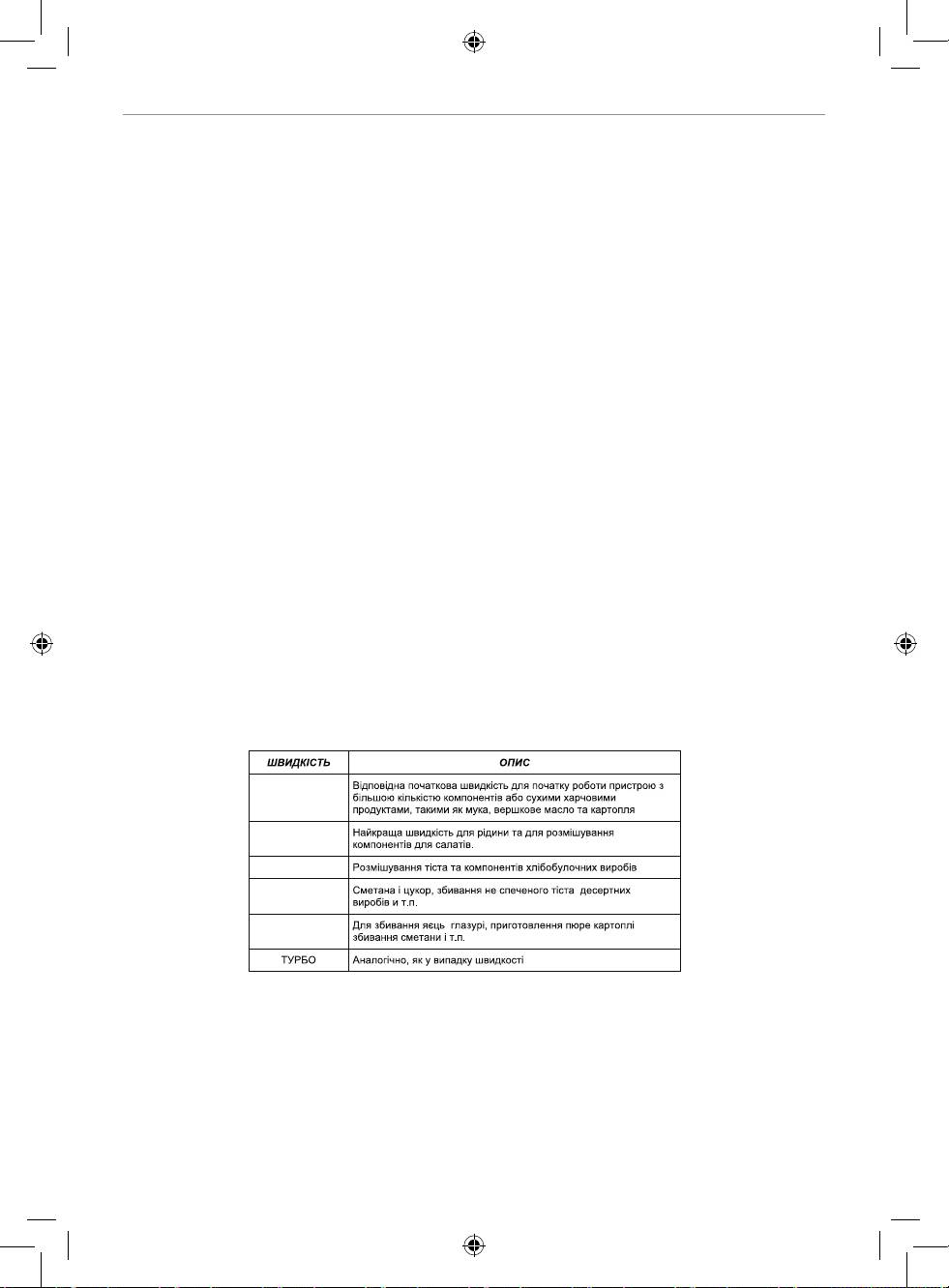 | ШВИДКІСТЬ | ОПИС |
|---|---|
|  | Відповідна початкова швидкість для початку роботи пристрою з більшою кількістю компонентів або сухими харчовими продуктами, такими як мука, вершкове масло та картопля |
|  | Найкраща швидкість для рідини та для розмішування компонентів для салатів. |
|  | Розмішування тіста та компонентів хлібобулочних виробів |
|  | Сметана і цукор, збивання не спеченого тіста десертних виробів и т.п. |
|  | Для збивання яєць глазурі, приготовлення пюре картоплі збивання сметани і т.п. |
| ТУРБО | Аналогічно, як у випадку швидкості |